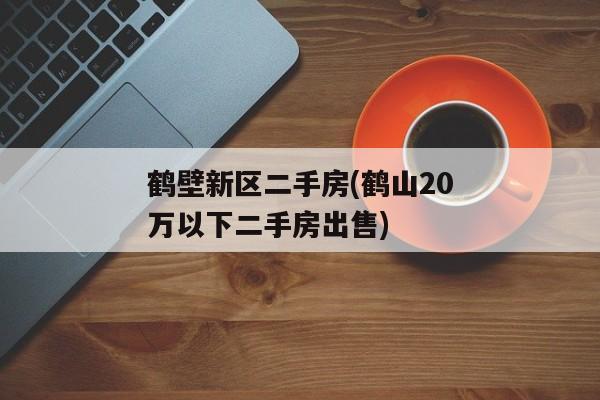 鹤壁新区二手房(鹤山20万以下二手房出售)